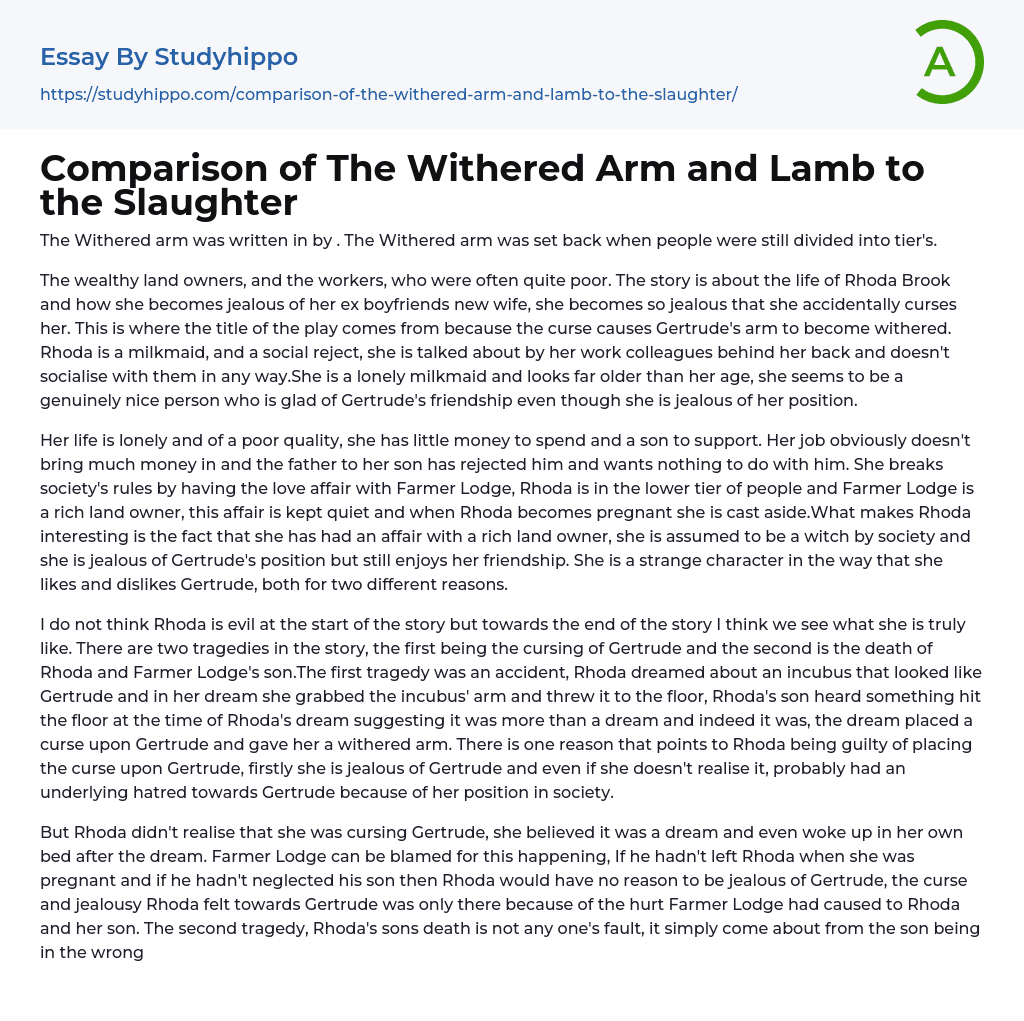 Essay By Studyhippo

https://studyhippo.com/comparison-of-the-withered-arm-and-lamb-to-the-slaughter/

A

Comparison of The Withered Arm and Lamb to the Slaughter

The Withered arm was written in by . The Withered arm was set back when people were still divided into tier's.

The wealthy land owners, and the workers, who were often quite poor. The story is about the life of Rhoda Brook and how she becomes jealous of her ex boyfriends new wife, she becomes so jealous that she accidentally curses her. This is where the title of the play comes from because the curse causes Gertrude's arm to become withered. Rhoda is a milkmaid, and a social reject, she is talked about by her work colleagues behind her back and doesn't socialise with them in any way.She is a lonely milkmaid and looks far older than her age, she seems to be a genuinely nice person who is glad of Gertrude's friendship even though she is jealous of her position.

Her life is lonely and of a poor quality, she has little money to spend and a son to support. Her job obviously doesn't bring much money in and the father to her son has rejected him and wants nothing to do with him. She breaks society's rules by having the love affair with Farmer Lodge, Rhoda is in the lower tier of people and Farmer Lodge is a rich land owner, this affair is kept quiet and when Rhoda becomes pregnant she is cast aside.What makes Rhoda interesting is the fact that she has had an affair with a rich land owner, she is assumed to be a witch by society and she is jealous of Gertrude's position but still enjoys her friendship. She is a strange character in the way that she likes and dislikes Gertrude, both for two different reasons.

I do not think Rhoda is evil at the start of the story but towards the end of the story I think we see what she is truly like. There are two tragedies in the story, the first being the cursing of Gertrude and the second is the death of Rhoda and Farmer Lodge's son.The first tragedy was an accident, Rhoda dreamed about an incubus that looked like Gertrude and in her dream she grabbed the incubus' arm and threw it to the floor, Rhoda's son heard something hit the floor at the time of Rhoda's dream suggesting it was more than a dream and indeed it was, the dream placed a curse upon Gertrude and gave her a withered arm. There is one reason that points to Rhoda being guilty of placing the curse upon Gertrude, firstly she is jealous of Gertrude and even if she doesn't realise it, probably had an underlying hatred towards Gertrude because of her position in society.

But Rhoda didn't realise that she was cursing Gertrude, she believed it was a dream and even woke up in her own bed after the dream. Farmer Lodge can be blamed for this happening, If he hadn't left Rhoda when she was pregnant and if he hadn't neglected his son then Rhoda would have no reason to be jealous of Gertrude, the curse and jealousy Rhoda felt towards Gertrude was only there because of the hurt Farmer Lodge had caused to Rhoda and her son. The second tragedy, Rhoda's sons death is not any one's fault, it simply come about from the son being in the wrong